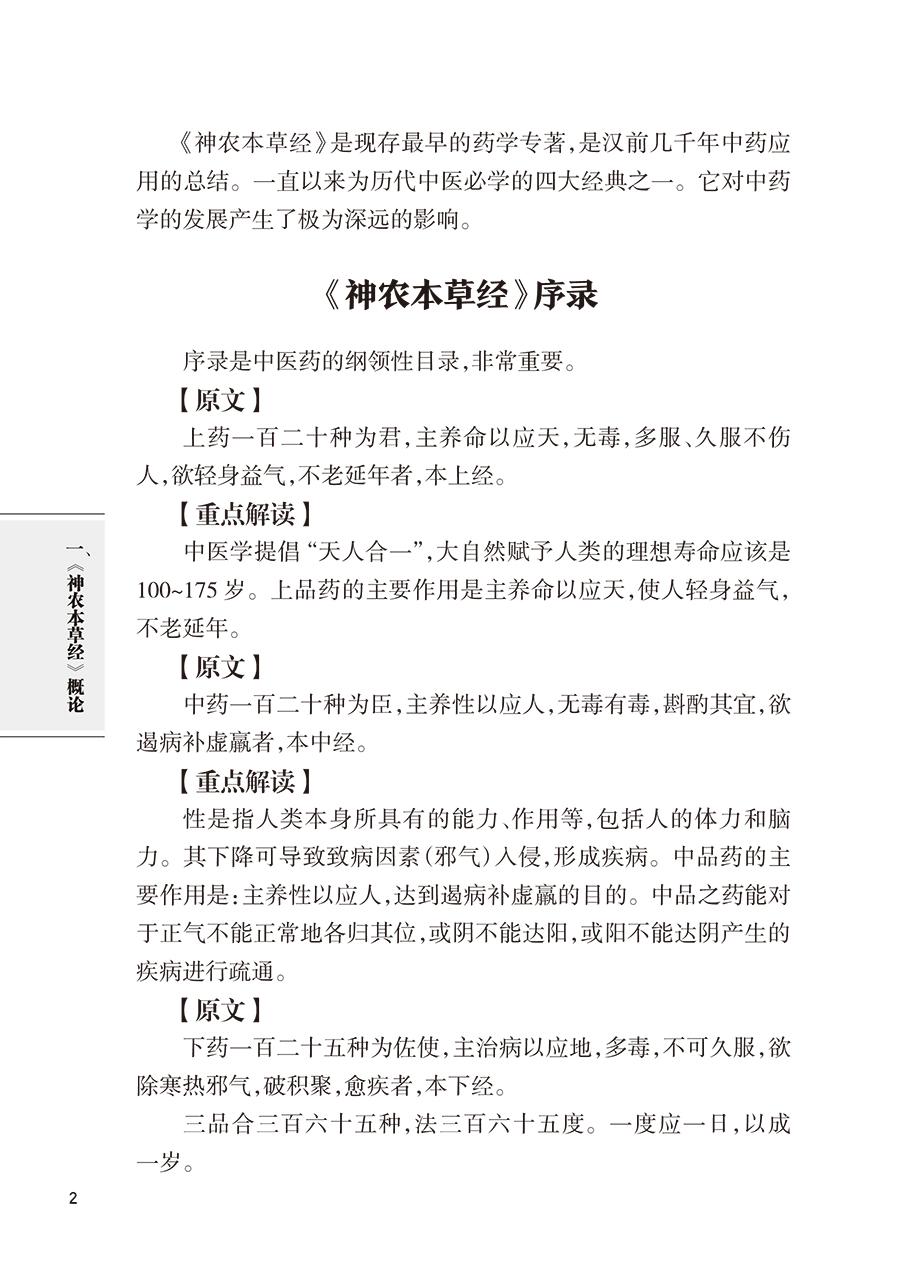 《神农本草经》是现存最早的药学专著，是汉前几千年中药应用的总结。一直以来为历代中医必学的四大经典之一。它对中药学的发展产生了极为深远的影响。

《神农本草经》序录

序录是中医药的纲领性目录，非常重要。

【原文】

上药一百二十种为君，主养命以应天，无毒，多服、久服不伤人，欲轻身益气，不老延年者，本上经。

【重点解读】

中医学提倡“天人合一”，大自然赋予人类的理想寿命应该是100~175岁。上品药的主要作用是主养命以应天，使人轻身益气，不老延年。

【原文】

中药一百二十种为臣，主养性以应人，无毒有毒，斟酌其宜，欲遏病补虚羸者，本中经。

【重点解读】

性是指人类本身所具有的能力、作用等，包括人的体力和脑力。其下降可导致致病因素（邪气）入侵，形成疾病。中品药的主要作用是：主养性以应人，达到遏病补虚羸的目的。中品之药能对于正气不能正常地各归其位，或阴不能达阳，或阳不能达阴产生的疾病进行疏通。

【原文】

下药一百二十五种为佐使，主治病以应地，多毒，不可久服，欲除寒热邪气，破积聚，愈疾者，本下经。

三品合三百六十五种，法三百六十五度。一度应一日，以成一岁。

一、《神农本草经》概论

2